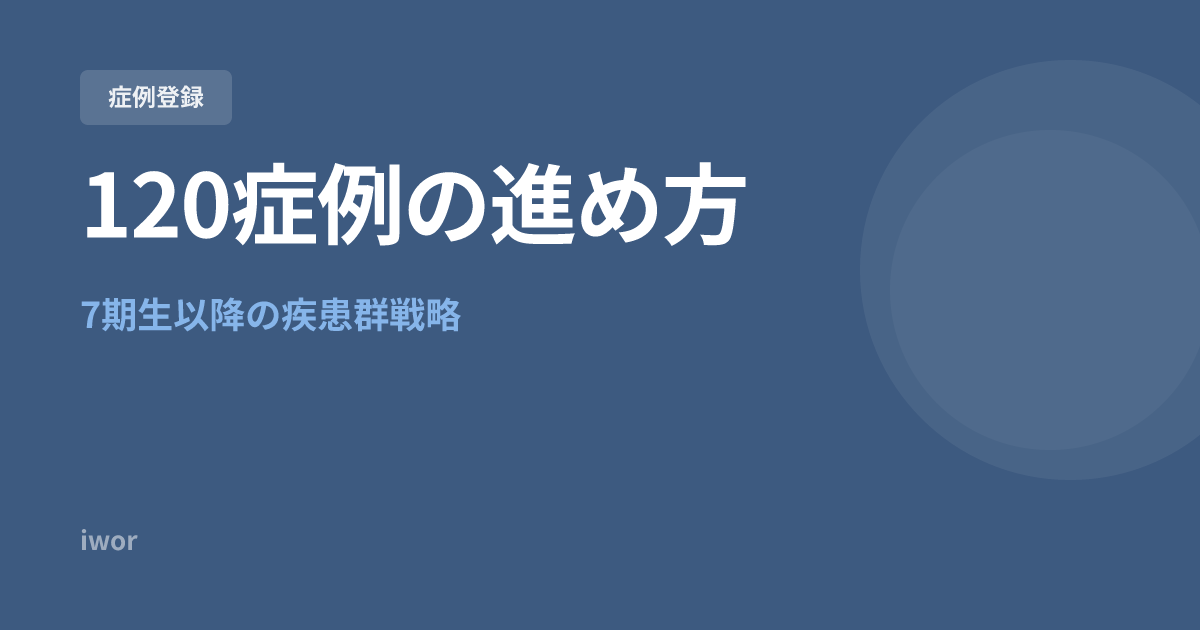 症例登録

120症例の進め方

7期生以降の疾患群戦略

iwor